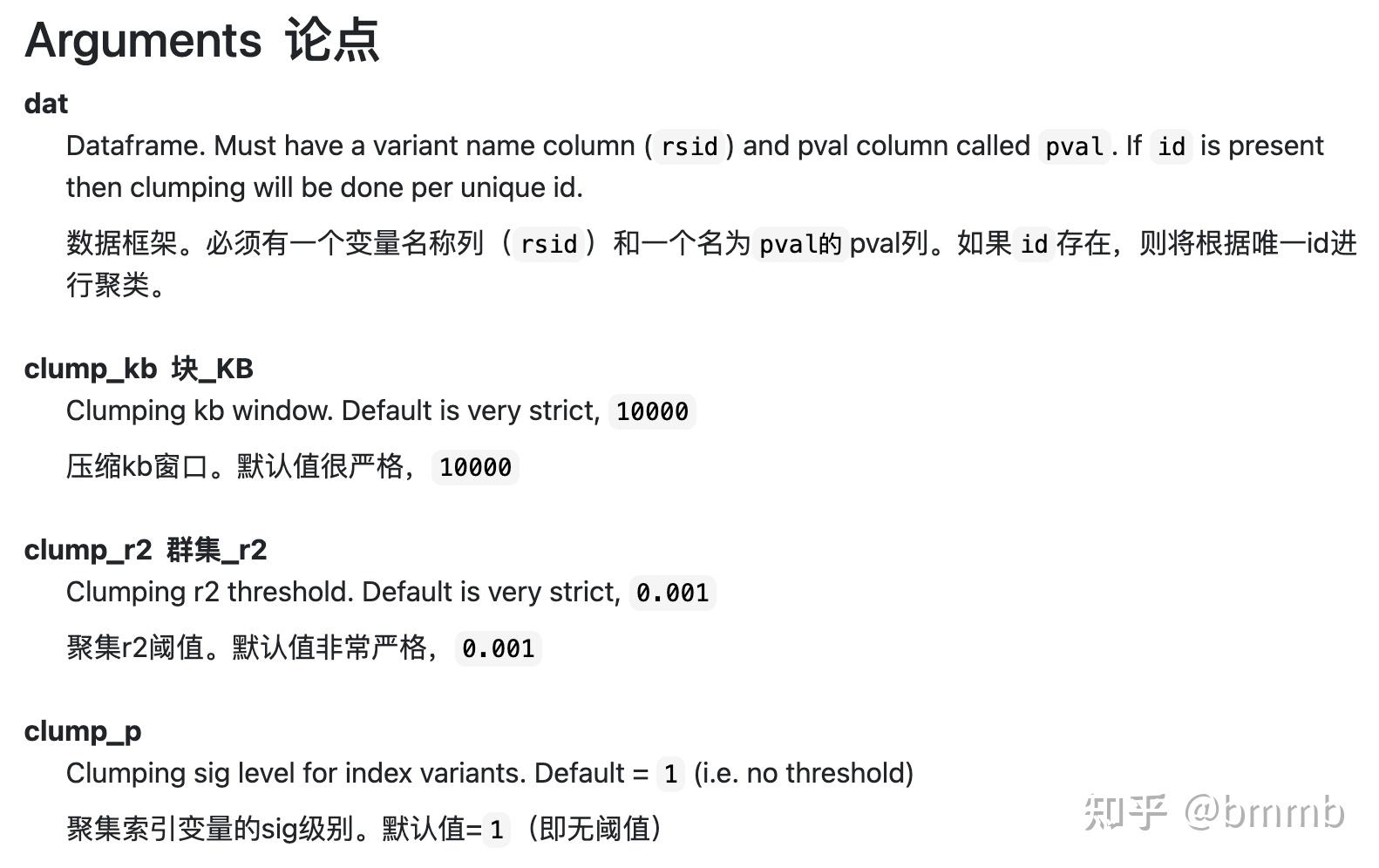 Arguments 论点

dat

Dataframe. Must have a variant name column ( rsid ) and pval column called pval . If id is present then clumping will be done per unique id.

数据框架。必须有一个变量名称列（ rsid ）和一个名为 pval的 pval列。如果 id 存在，则将根据唯一id进行聚类。

clump_kb 块_KB

Clumping kb window. Default is very strict, 10000

压缩kb窗口。默认值很严格， 10000

clump_r2 群集_r2

Clumping r2 threshold. Default is very strict, 0.001

聚集r2阈值。默认值非常严格， 0.001

clump_p

Clumping sig level for index variants. Default = 1 (i.e. no threshold)

聚集索引变量的sig级别。默认值= 1 （即无阈值）

知乎 @bmmb